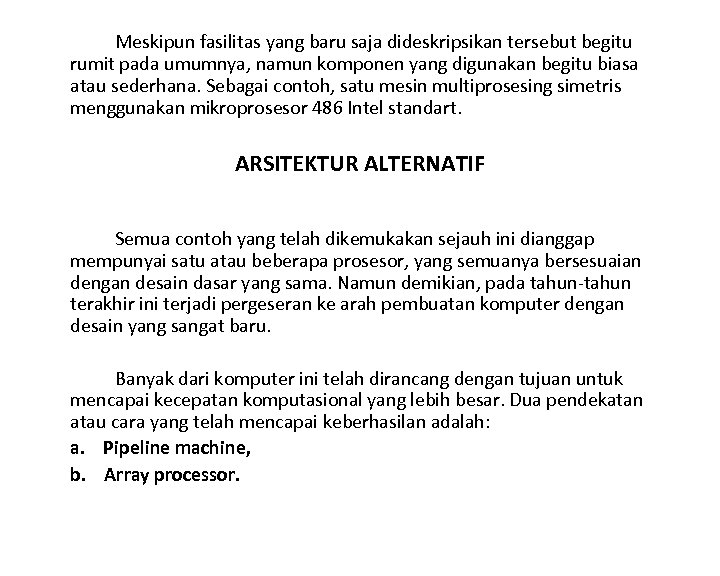 Meskipun fasilitas yang baru saja dideskripsikan tersebut begitu rumit pada umumnya, namun komponen yang digunakan begitu biasa atau sederhana. Sebagai contoh, satu mesin multiprosesing simetris menggunakan mikroprosesor 486 Intel standart.

ARSITEKTUR ALTERNATIF

Semua contoh yang telah dikemukakan sejauh ini dianggap mempunyai satu atau beberapa prosesor, yang semuanya bersesuaian dengan desain dasar yang sama. Namun demikian, pada tahun-tahun terakhir ini terjadi pergeseran ke arah pembuatan komputer dengan desain yang sangat baru.

Banyak dari komputer ini telah dirancang dengan tujuan untuk mencapai kecepatan komputasional yang lebih besar. Dua pendekatan atau cara yang telah mencapai keberhasilan adalah:

a. Pipeline machine,

b. Array processor.